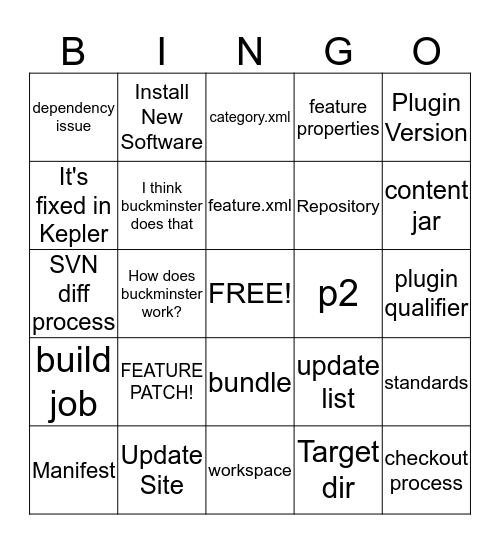 | B | I | N | G | O |
|---|---|---|---|---|
| dependency issue | Install New Software | category.xml | feature properties | Plugin Version |
| It's fixed in Kepler | I think buckminster does that | feature.xml | Repository | content jar |
| SVN diff process | How does buckminster work? | FREE! | p2 | plugin qualifier |
| build job | FEATURE PATCH! | bundle | update list | standards |
| Manifest | Update Site | workspace | Target dir | checkout process |